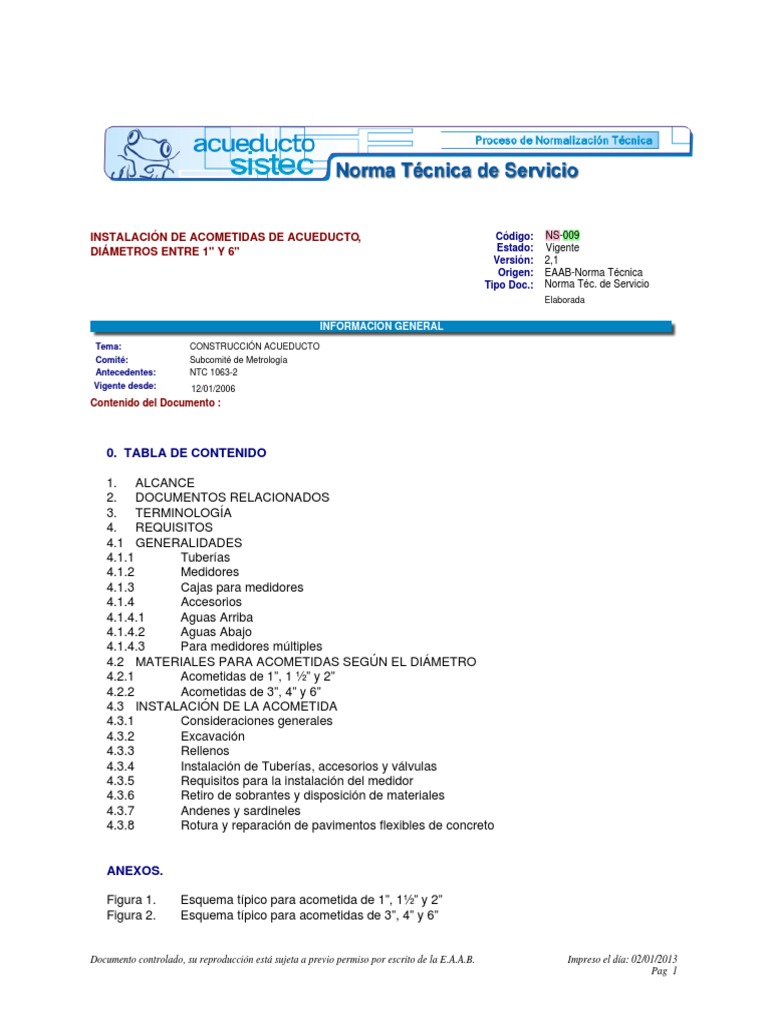 acueducto sistec

Proceso de Normalización Técnica

Norma Técnica de Servicio

INSTALACIÓN DE ACOMETIDAS DE ACUEDUCTO, DIÁMETROS ENTRE 1" Y 6"

Código: NS-009
Estado: Vigente
Versión: 2,1
Origen: EAAB-Norma Técnica
Tipo Doc.: Norma Téc. de Servicio Elaborada

INFORMACION GENERAL

Tema: CONSTRUCCIÓN ACUEDUCTO
Comité: Subcomité de Metrología
Antecedentes: NTC 1063-2
Vigente desde: 12/01/2006

Contenido del Documento :

0. TABLA DE CONTENIDO

1. ALCANCE
2. DOCUMENTOS RELACIONADOS
3. TERMINOLOGÍA
4. REQUISITOS
4.1 GENERALIDADES
4.1.1 Tuberías
4.1.2 Medidores
4.1.3 Cajas para medidores
4.1.4 Accesorios
4.1.4.1 Aguas Arriba
4.1.4.2 Aguas Abajo
4.1.4.3 Para medidores múltiples
4.2 MATERIALES PARA ACOMETIDAS SEGÚN EL DIÁMETRO
4.2.1 Acometidas de 1", 1 ½" y 2"
4.2.2 Acometidas de 3", 4" y 6"
4.3 INSTALACIÓN DE LA ACOMETIDA
4.3.1 Consideraciones generales
4.3.2 Excavación
4.3.3 Rellenos
4.3.4 Instalación de Tuberías, accesorios y válvulas
4.3.5 Requisitos para la instalación del medidor
4.3.6 Retiro de sobrantes y disposición de materiales
4.3.7 Andenes y sardineles
4.3.8 Rotura y reparación de pavimentos flexibles de concreto

ANEXOS.

Figura 1. Esquema típico para acometida de 1", 1½" y 2"
Figura 2. Esquema típico para acometidas de 3", 4" y 6"

Documento controlado, su reproducción está sujeta a previo permiso por escrito de la E.A.A.B.

Impreso el día: 02/01/2013
Pag 1